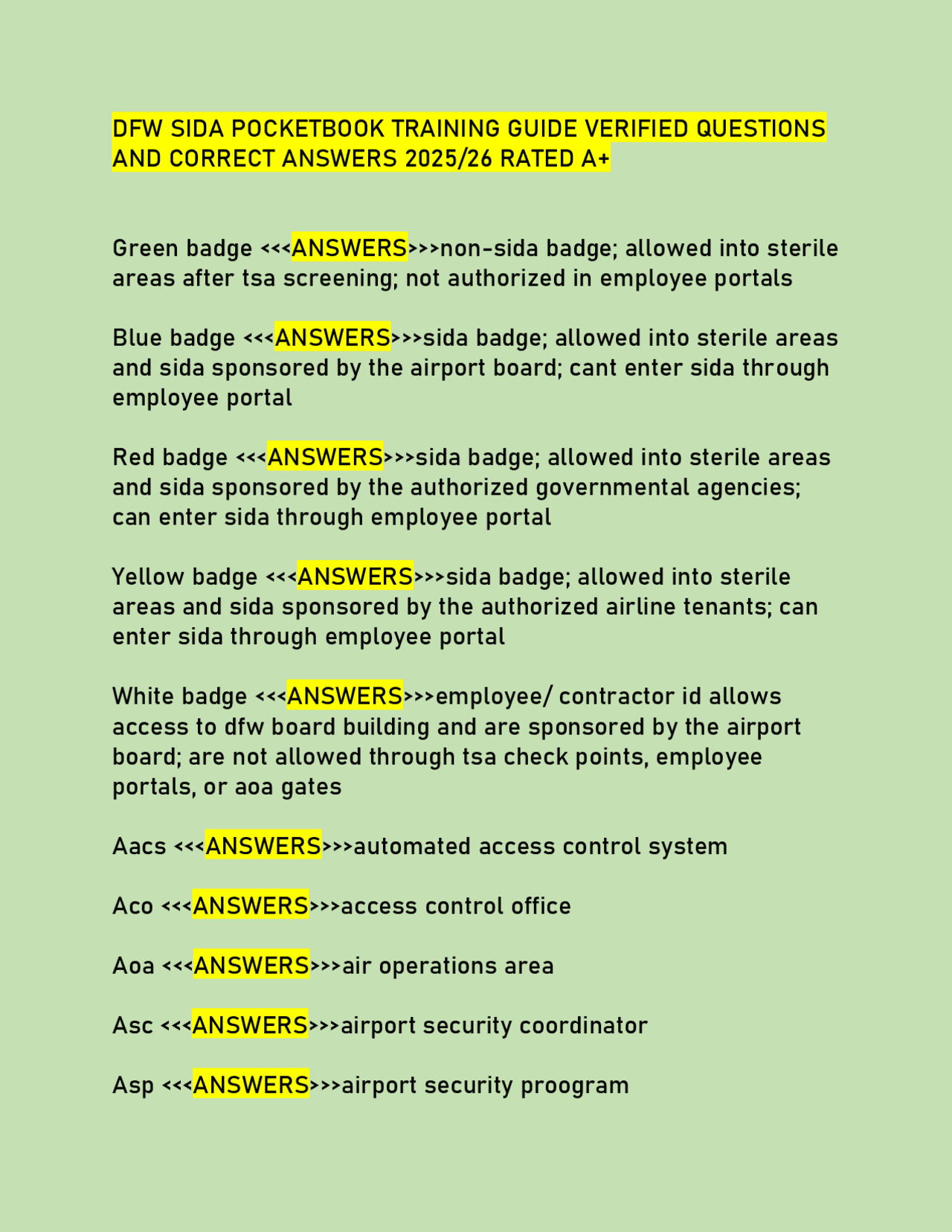 DFW SIDA POCKETBOOK TRAINING GUIDE VERIFIED QUESTIONS AND CORRECT ANSWERS 2025/26 RATED A+

Green badge <<<ANSWERS>>>non-sida badge; allowed into sterile areas after tsa screening; not authorized in employee portals

Blue badge <<<ANSWERS>>>sida badge; allowed into sterile areas and sida sponsored by the airport board; cant enter sida through employee portal

Red badge <<<ANSWERS>>>sida badge; allowed into sterile areas and sida sponsored by the authorized governmental agencies; can enter sida through employee portal

Yellow badge <<<ANSWERS>>>sida badge; allowed into sterile areas and sida sponsored by the authorized airline tenants; can enter sida through employee portal

White badge <<<ANSWERS>>>employee/ contractor id allows access to dfw board building and are sponsored by the airport board; are not allowed through tsa check points, employee portals, or aoa gates

Aacs <<<ANSWERS>>>automated access control system

Aco <<<ANSWERS>>>access control office

Aoa <<<ANSWERS>>>air operations area

Asc <<<ANSWERS>>>airport security coordinator

Asp <<<ANSWERS>>>airport security proogram